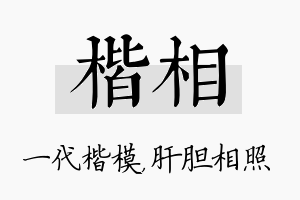 楷相

一代楷模,肝胆相照